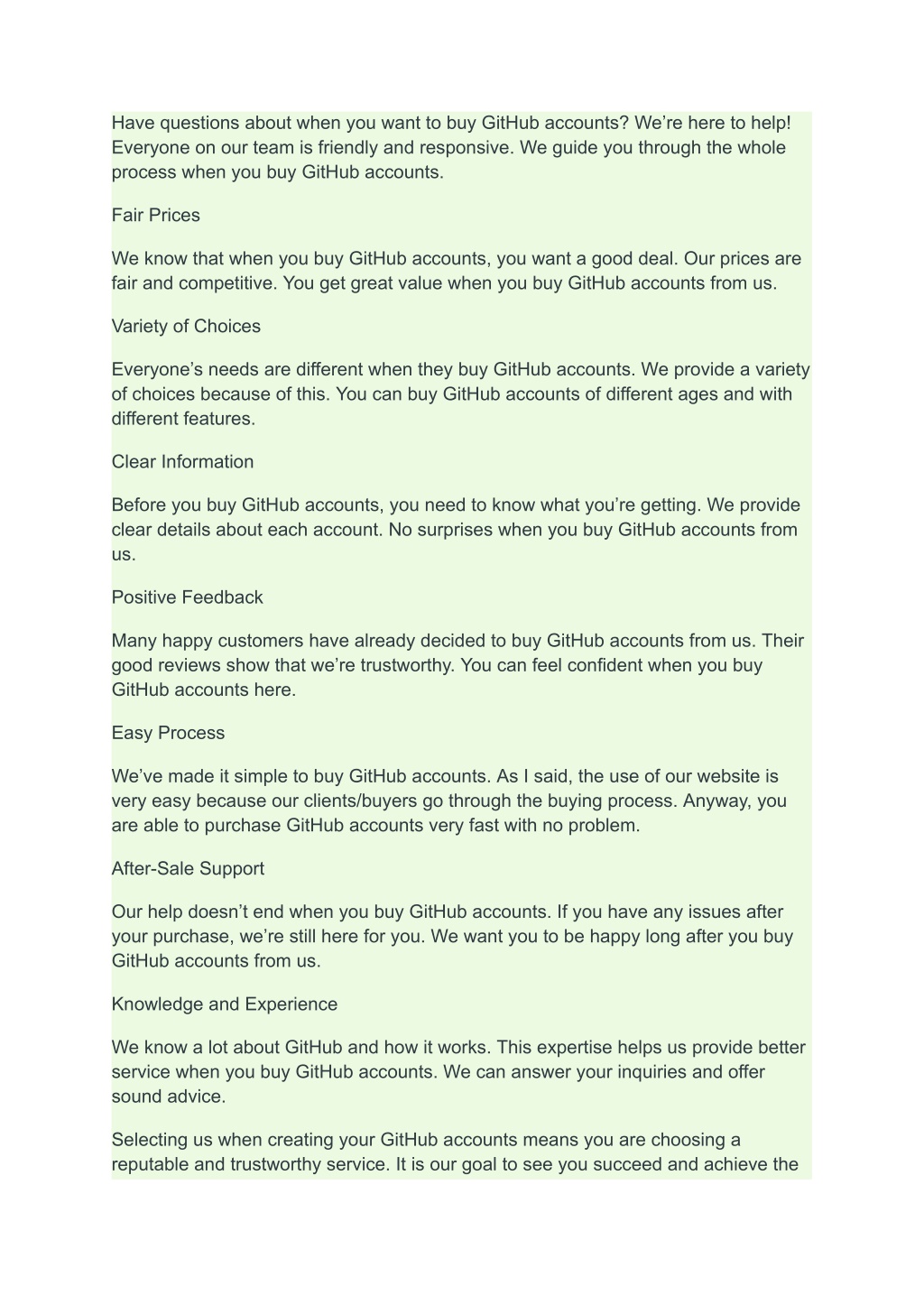 Have questions about when you want to buy GitHub accounts? We’re here to help! Everyone on our team is friendly and responsive. We guide you through the whole process when you buy GitHub accounts.

Fair Prices

We know that when you buy GitHub accounts, you want a good deal. Our prices are fair and competitive. You get great value when you buy GitHub accounts from us.

Variety of Choices

Everyone’s needs are different when they buy GitHub accounts. We provide a variety of choices because of this. You can buy GitHub accounts of different ages and with different features.

Clear Information

Before you buy GitHub accounts, you need to know what you’re getting. We provide clear details about each account. No surprises when you buy GitHub accounts from us.

Positive Feedback

Many happy customers have already decided to buy GitHub accounts from us. Their good reviews show that we’re trustworthy. You can feel confident when you buy GitHub accounts here.

Easy Process

We’ve made it simple to buy GitHub accounts. As I said, the use of our website is very easy because our clients/buyers go through the buying process. Anyway, you are able to purchase GitHub accounts very fast with no problem.

After-Sale Support

Our help doesn’t end when you buy GitHub accounts. If you have any issues after your purchase, we’re still here for you. We want you to be happy long after you buy GitHub accounts from us.

Knowledge and Experience

We know a lot about GitHub and how it works. This expertise helps us provide better service when you buy GitHub accounts. We can answer your inquiries and offer sound advice.

Selecting us when creating your GitHub accounts means you are choosing a reputable and trustworthy service. It is our goal to see you succeed and achieve the